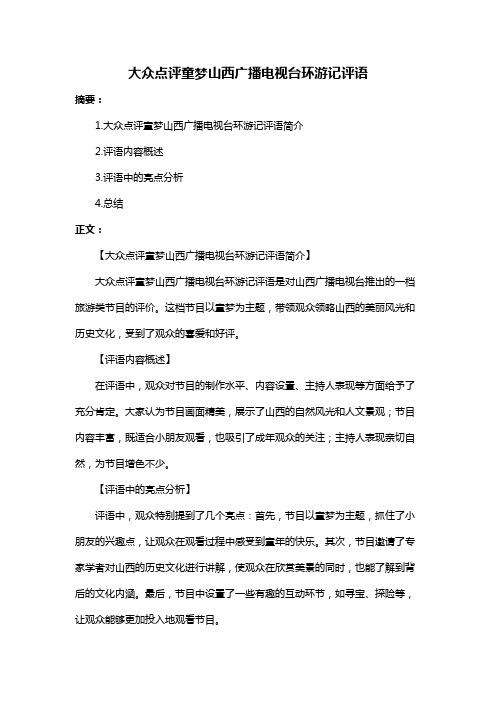 大众点评童梦山西广播电视台环游记评语

摘要：

1.大众点评童梦山西广播电视台环游记评语简介

2.评语内容概述

3.评语中的亮点分析

4.总结

正文：

【大众点评童梦山西广播电视台环游记评语简介】

大众点评童梦山西广播电视台环游记评语是对山西广播电视台推出的一档旅游类节目的评价。这档节目以童梦为主题，带领观众领略山西的美丽风光和历史文化，受到了观众的喜爱和好评。

【评语内容概述】

在评语中，观众对节目的制作水平、内容设置、主持人表现等方面给予了充分肯定。大家认为节目画面精美，展示了山西的自然风光和人文景观；节目内容丰富，既适合小朋友观看，也吸引了成年观众的关注；主持人表现亲切自然，为节目增色不少。

【评语中的亮点分析】

评语中，观众特别提到了几个亮点：首先，节目以童梦为主题，抓住了小朋友的兴趣点，让观众在观看过程中感受到童年的快乐。其次，节目邀请了专家学者对山西的历史文化进行讲解，使观众在欣赏美景的同时，也能了解到背后的文化内涵。最后，节目中设置了一些有趣的互动环节，如寻宝、探险等，让观众能够更加投入地观看节目。